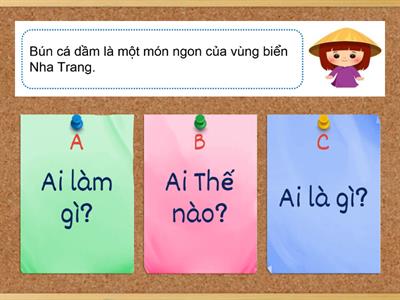 Bún cá dầm là một món ngon của vùng biển Nha Trang.

A

Ai làm gì?

B

Ai Thế nào?

C

Ai là gì?